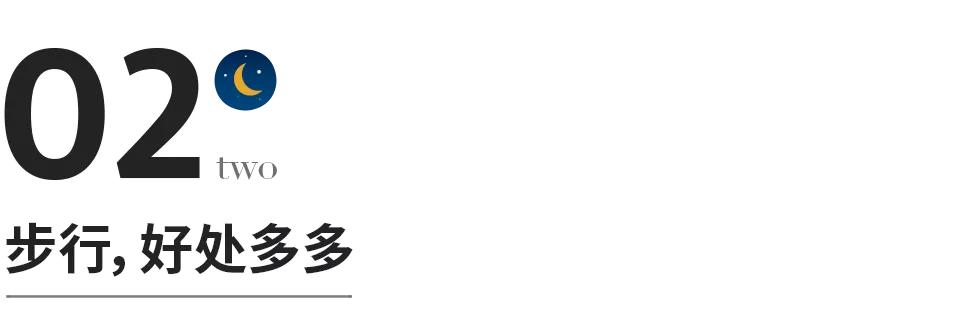 02
two
步行, 好处多多